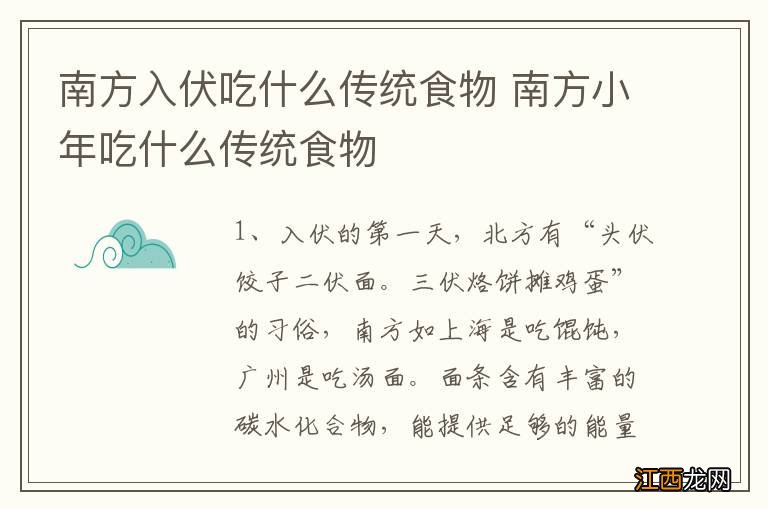 南方入伏吃什么传统食物 南方小年吃什么传统食物

1、入伏的第一天，北方有“头伏饺子二伏面。三伏烙饼摊鸡蛋”的习俗，南方如上海是吃馄饨，广州是吃汤面。面条含有丰富的碳水化合物，能提供足够的能量

江西龙网